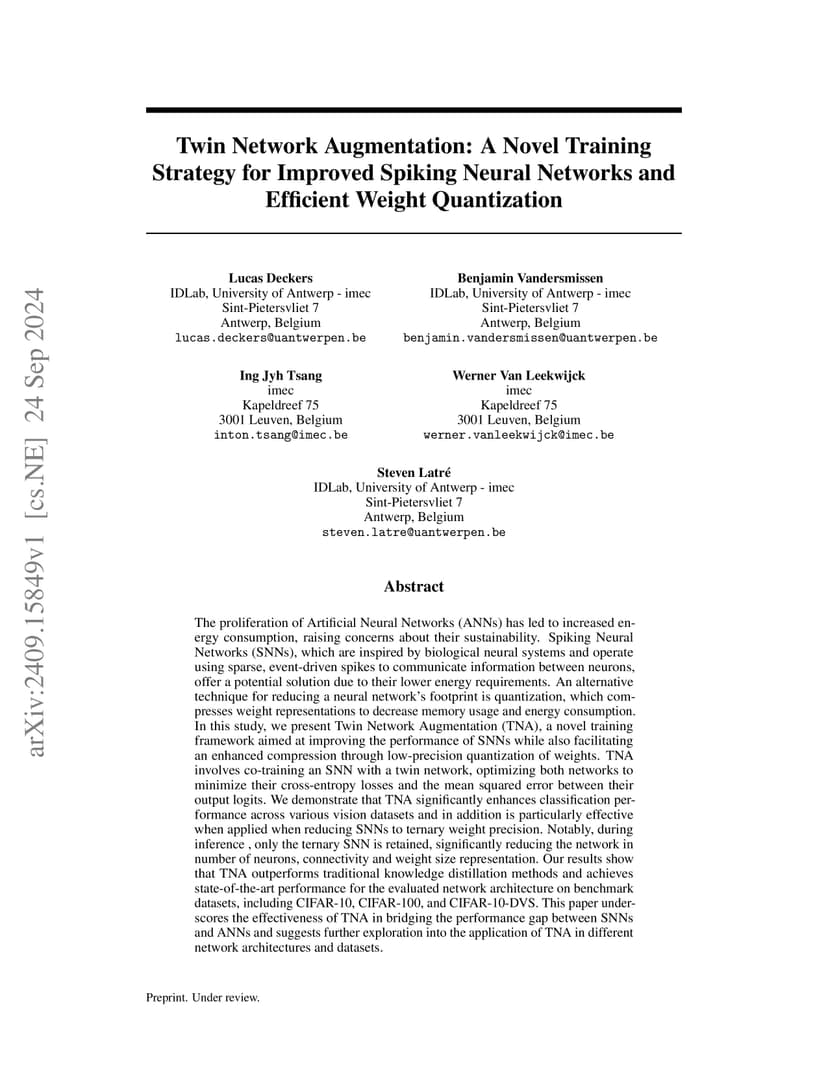 arXiv:2409.15849v1 [cs.NE] 24 Sep 2024

Twin Network Augmentation: A Novel Training Strategy for Improved Spiking Neural Networks and Efficient Weight Quantization

Lucas Deckers
IDLab, University of Antwerp - imec
Sint-Pietersvliet 7
Antwerp, Belgium
lucas.deckers@uantwerpen.be

Benjamin Vandersmissen
IDLab, University of Antwerp - imec
Sint-Pietersvliet 7
Antwerp, Belgium
benjamin.vandersmissen@uantwerpen.be

Ing Jyh Tsang
imec
Kapeldreef 75
3001 Leuven, Belgium
inton.tsang@imec.be

Werner Van Leekwijck
imec
Kapeldreef 75
3001 Leuven, Belgium
werner.vanleekwijck@imec.be

Steven Latré
IDLab, University of Antwerp - imec
Sint-Pietersvliet 7
Antwerp, Belgium
steven.latre@uantwerpen.be

Abstract

The proliferation of Artificial Neural Networks (ANNs) has led to increased energy consumption, raising concerns about their sustainability. Spiking Neural Networks (SNNs), which are inspired by biological neural systems and operate using sparse, event-driven spikes to communicate information between neurons, offer a potential solution due to their lower energy requirements. An alternative technique for reducing a neural network's footprint is quantization, which compresses weight representations to decrease memory usage and energy consumption. In this study, we present Twin Network Augmentation (TNA), a novel training framework aimed at improving the performance of SNNs while also facilitating an enhanced compression through low-precision quantization of weights. TNA involves co-training an SNN with a twin network, optimizing both networks to minimize their cross-entropy losses and the mean squared error between their output logits. We demonstrate that TNA significantly enhances classification performance across various vision datasets and in addition is particularly effective when applied when reducing SNNs to ternary weight precision. Notably, during inference , only the ternary SNN is retained, significantly reducing the network in number of neurons, connectivity and weight size representation. Our results show that TNA outperforms traditional knowledge distillation methods and achieves state-of-the-art performance for the evaluated network architecture on benchmark datasets, including CIFAR-10, CIFAR-100, and CIFAR-10-DVS. This paper underscores the effectiveness of TNA in bridging the performance gap between SNNs and ANNs and suggests further exploration into the application of TNA in different network architectures and datasets.

Preprint. Under review.